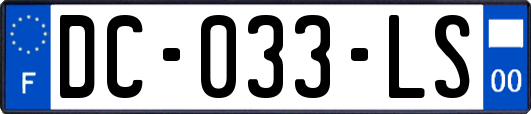 F

DC-033-LS

00